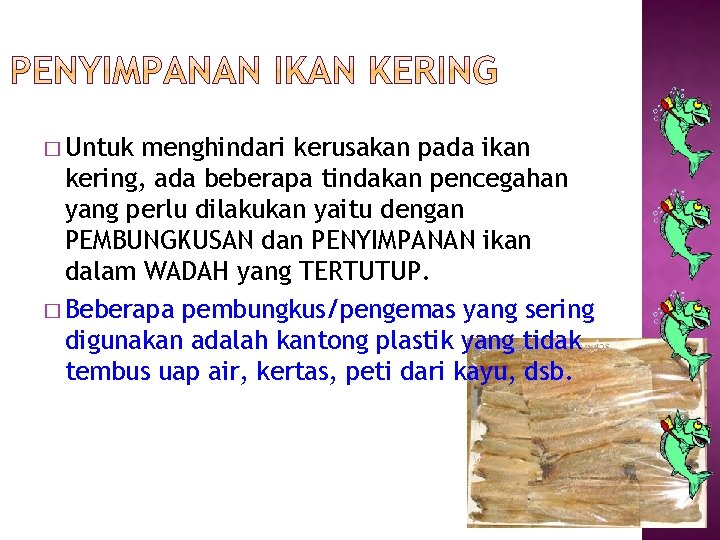 PENYIMPANAN IKAN KERING

□ Untuk menghindari kerusakan pada ikan kering, ada beberapa tindakan pencegahan yang perlu dilakukan yaitu dengan PEMBUNGKUSAN dan PENYIMPANAN ikan dalam WADAH yang TERTUTUP.

□ Beberapa pembungkus/pengemas yang sering digunakan adalah kantong plastik yang tidak tembus uap air, kertas, peti dari kayu, dsb.